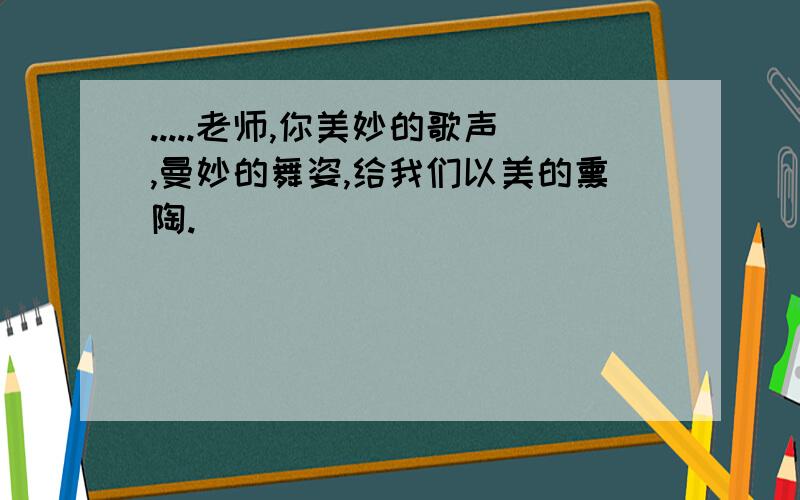 .....老师,你美妙的歌声,曼妙的舞姿,给我们以美的熏陶.